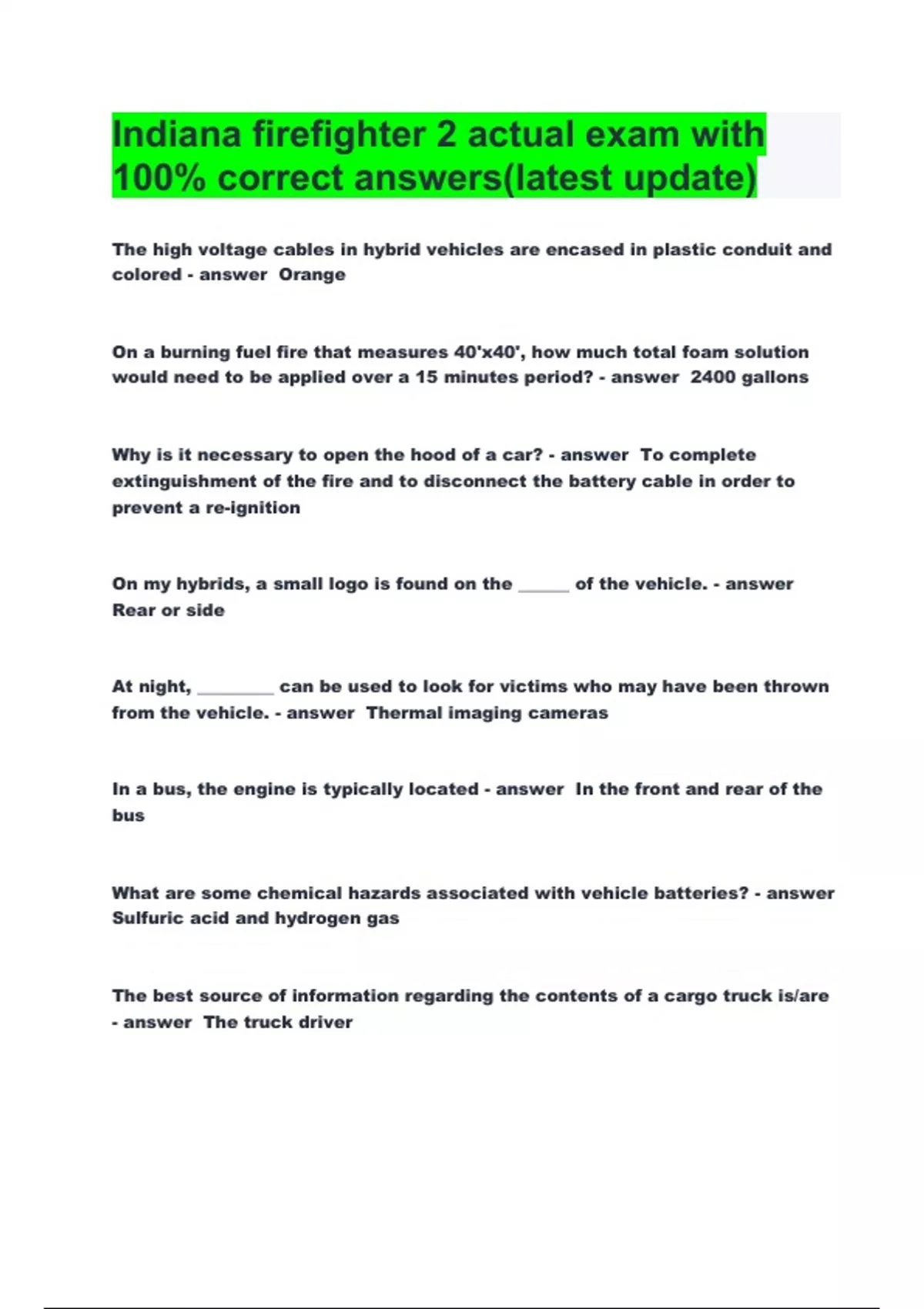 Indiana firefighter 2 actual exam with 100% correct answers(latest update)

The high voltage cables in hybrid vehicles are encased in plastic conduit and colored - answer Orange

On a burning fuel fire that measures 40'x40', how much total foam solution would need to be applied over a 15 minutes period? - answer 2400 gallons

Why is it necessary to open the hood of a car? - answer To complete extinguishment of the fire and to disconnect the battery cable in order to prevent a re-ignition

On my hybrids, a small logo is found on the ______ of the vehicle. - answer Rear or side

At night, _________ can be used to look for victims who may have been thrown from the vehicle. - answer Thermal imaging cameras

In a bus, the engine is typically located - answer In the front and rear of the bus

What are some chemical hazards associated with vehicle batteries? - answer Sulfuric acid and hydrogen gas

The best source of information regarding the contents of a cargo truck is/are - answer The truck driver